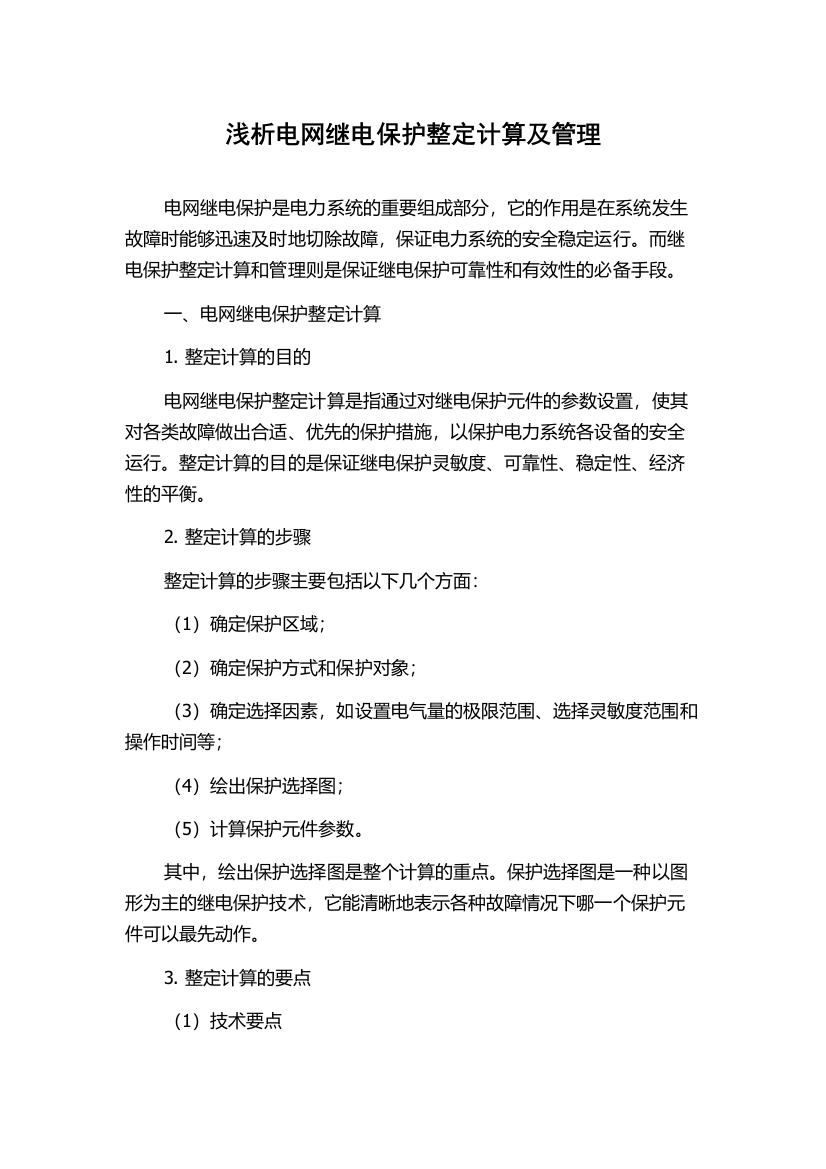 浅析电网继电保护整定计算及管理

电网继电保护是电力系统的重要组成部分，它的作用是在系统发生故障时能够迅速及时地切除故障，保证电力系统的安全稳定运行。而继电保护整定计算和管理则是保证继电保护可靠性和有效性的必备手段。

一、电网继电保护整定计算

1. 整定计算的目的

电网继电保护整定计算是指通过对继电保护元件的参数设置，使其对各类故障做出合适、优先的保护措施，以保护电力系统各设备的安全运行。整定计算的目的是保证继电保护灵敏度、可靠性、稳定性、经济性的平衡。

2. 整定计算的步骤

整定计算的步骤主要包括以下几个方面：

（1）确定保护区域；

（2）确定保护方式和保护对象；

（3）确定选择因素，如设置电气量的极限范围、选择灵敏度范围和操作时间等；

（4）绘出保护选择图；

（5）计算保护元件参数。

其中，绘出保护选择图是整个计算的重点。保护选择图是一种以图形为主的继电保护技术，它能清晰地表示各种故障情况下哪一个保护元件可以最先动作。

3. 整定计算的要点

（1）技术要点